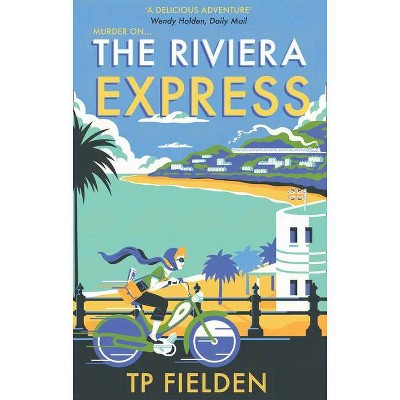 'A DELICIOUS ADVENTURE'
Wendy Holden, Daily Mail

MURDER ON...
THE RIVIERA
EXPRESS

TP FIELDEN